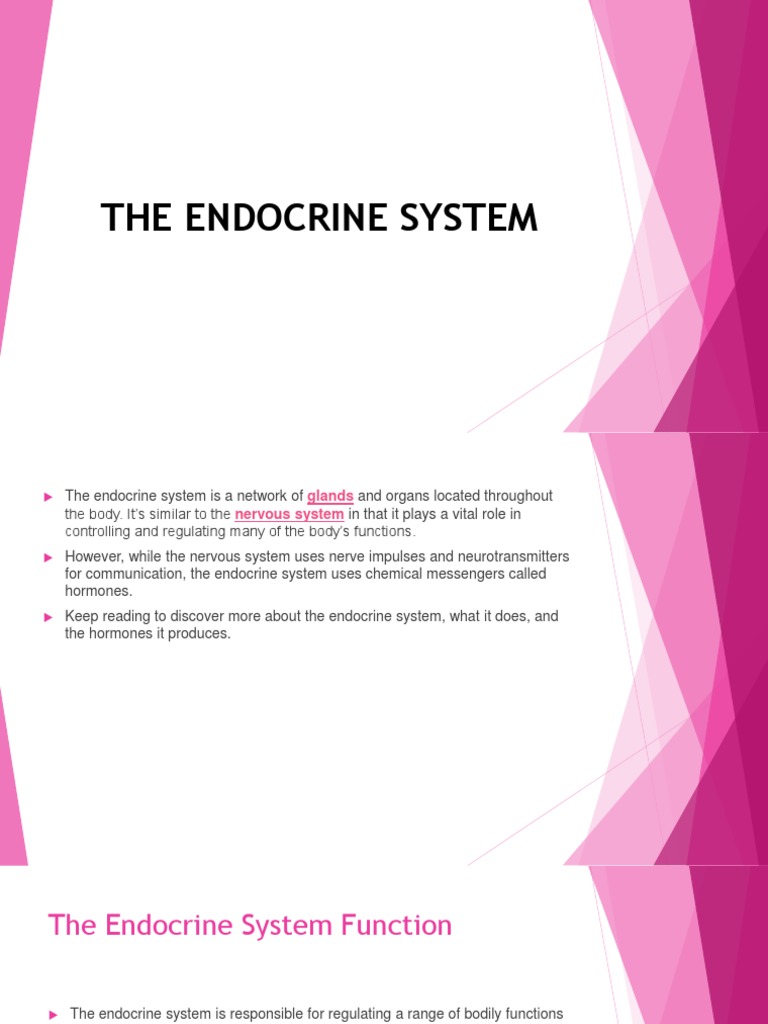 THE ENDOCRINE SYSTEM

The endocrine system is a network of glands and organs located throughout the body. It's similar to the nervous system in that it plays a vital role in controlling and regulating many of the body's functions.

However, while the nervous system uses nerve impulses and neurotransmitters for communication, the endocrine system uses chemical messengers called hormones.

Keep reading to discover more about the endocrine system, what it does, and the hormones it produces.

The Endocrine System Function

The endocrine system is responsible for regulating a range of bodily functions